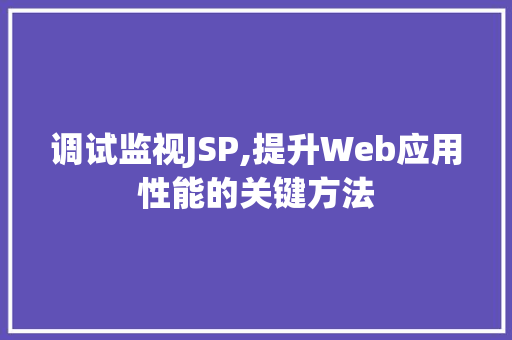 调试监视JSP,提升Web应用性能的关键方法